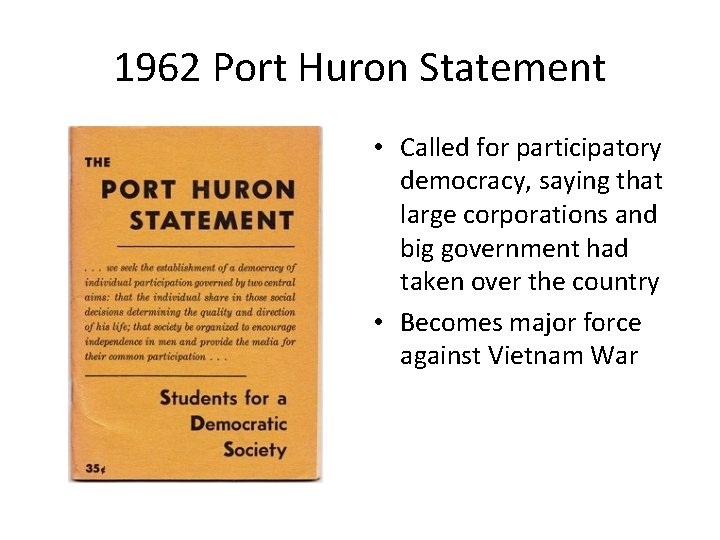 1962 Port Huron Statement

THE

PORT HURON STATEMENT

. . . we seek the establishment of a democracy of individual participation governed by two central aims: that the individual share in those social decisions determining the quality and direction of his life; that society be organized to encourage independence in men and provide the media for their common participation . . .

Students for a Democratic Society

35¢

• Called for participatory democracy, saying that large corporations and big government had taken over the country

• Becomes major force against Vietnam War